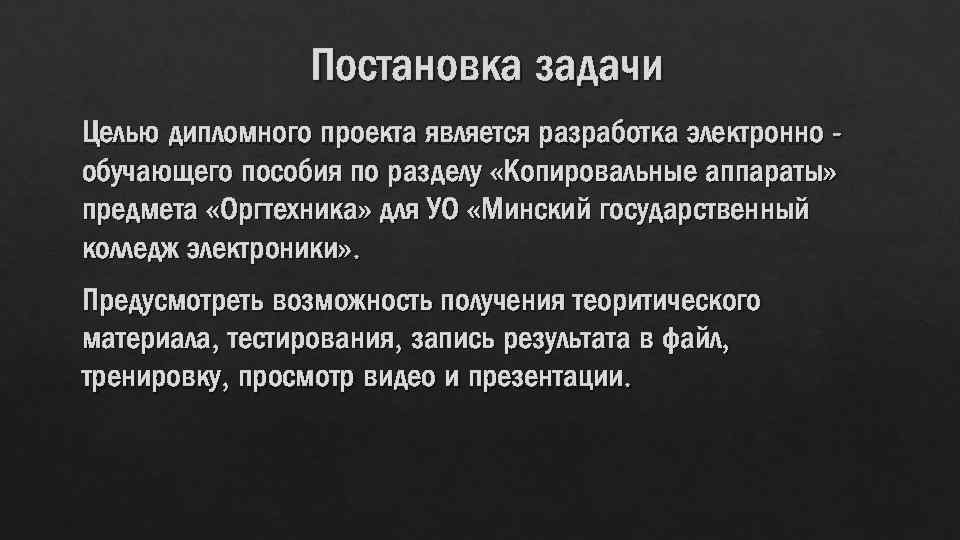 Постановка задачи

Целью дипломного проекта является разработка электронно - обучающего пособия по разделу «Копировальные аппараты» предмета «Оргтехника» для УО «Минский государственный колледж электроники».

Предусмотреть возможность получения теоритического материала, тестирования, запись результата в файл, тренировку, просмотр видео и презентации.